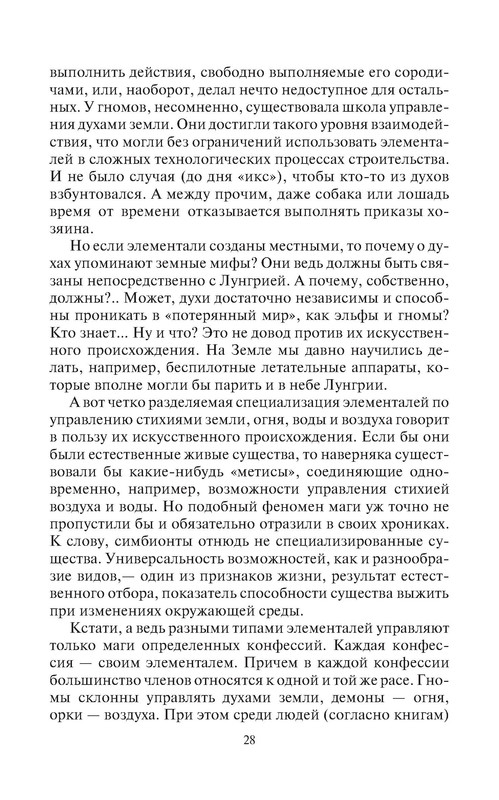 выполнить действия, свободно выполняемые его сородичами, или, наоборот, делал нечто недоступное для остальных. У гномов, несомненно, существовала школа управления духами земли. Они достигли такого уровня взаимодействия, что могли без ограничений использовать элементалей в сложных технологических процессах строительства. И не было случая (до дня «икс»), чтобы кто-то из духов взбунтовался. А между прочим, даже собака или лошадь время от времени отказывается выполнять приказы хозяина.

Но если элементали созданы местными, то почему о духах упоминают земные мифы? Они ведь должны быть связаны непосредственно с Лунгрией. А почему, собственно, должны?.. Может, духи достаточно независимы и способны проникать в «потерянный мир», как эльфы и гномы? Кто знает... Ну и что? Это не довод против их искусственного происхождения. На Земле мы давно научились делать, например, беспилотные летательные аппараты, которые вполне могли бы парить и в небе Лунгрии.

А вот четко разделяемая специализация элементалей по управлению стихиями земли, огня, воды и воздуха говорит в пользу их искусственного происхождения. Если бы они были естественные живые существа, то наверняка существовали бы какие-нибудь «метисы», соединяющие одновременно, например, возможности управления стихией воздуха и воды. Но подобный феномен маги уж точно не пропустили бы и обязательно отразили в своих хрониках. К слову, симбионты отнюдь не специализированные существа. Универсальность возможностей, как и разнообразие видов,— один из признаков жизни, результат естественного отбора, показатель способности существа выжить при изменениях окружающей среды.

Кстати, а ведь разными типами элементалей управляют только маги определенных конфессий. Каждая конфессия — своим элементалем. Причем в каждой конфессии большинство членов относятся к одной и той же расе. Гномы склонны управлять духами земли, демоны — огня, орки — воздуха. При этом среди людей (согласно книгам)

28